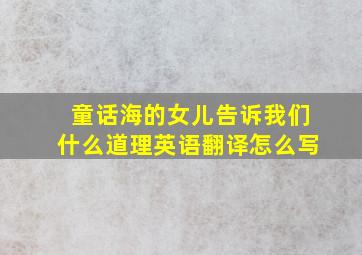 童话海的女儿告诉我们什么道理英语翻译怎么写